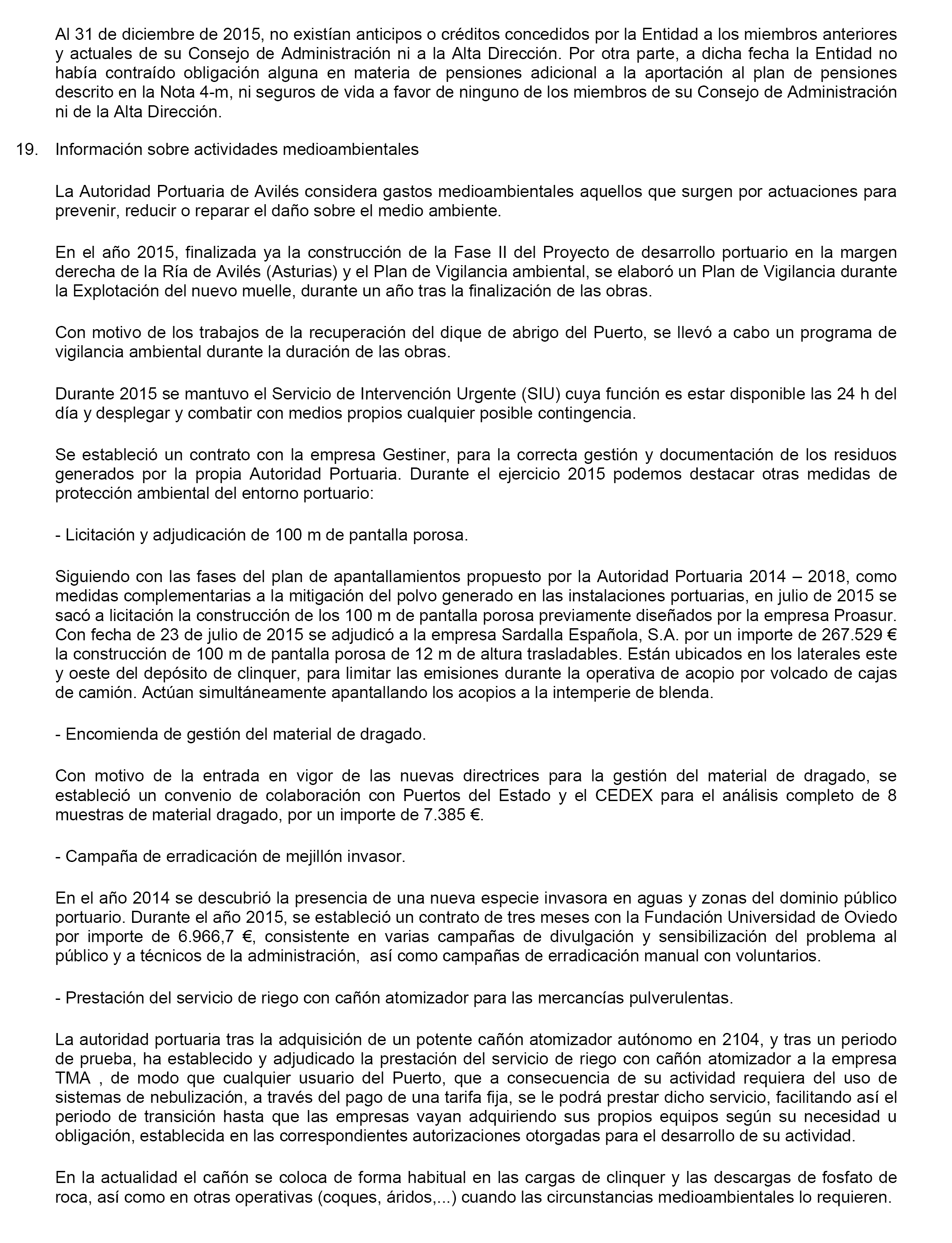 Al 31 de diciembre de 2015, no existían anticipos o créditos concedidos por la Entidad a los miembros anteriores y actuales de su Consejo de Administración ni a la Alta Dirección. Por otra parte, a dicha fecha la Entidad no había contraído obligación alguna en materia de pensiones adicional a la aportación al plan de pensiones descrito en la Nota 4-m, ni seguros de vida a favor de ninguno de los miembros de su Consejo de Administración ni de la Alta Dirección.

19. Información sobre actividades medioambientales

La Autoridad Portuaria de Avilés considera gastos medioambientales aquellos que surgen por actuaciones para prevenir, reducir o reparar el daño sobre el medio ambiente.

En el año 2015, finalizada ya la construcción de la Fase II del Proyecto de desarrollo portuario en la margen derecha de la Ría de Avilés (Asturias) y el Plan de Vigilancia ambiental, se elaboró un Plan de Vigilancia durante la Explotación del nuevo muelle, durante un año tras la finalización de las obras.

Con motivo de los trabajos de la recuperación del dique de abrigo del Puerto, se llevó a cabo un programa de vigilancia ambiental durante la duración de las obras.

Durante 2015 se mantuvo el Servicio de Intervención Urgente (SIU) cuya función es estar disponible las 24 h del día y desplegar y combatir con medios propios cualquier posible contingencia.

Se estableció un contrato con la empresa Gestiner, para la correcta gestión y documentación de los residuos generados por la propia Autoridad Portuaria. Durante el ejercicio 2015 podemos destacar otras medidas de protección ambiental del entorno portuario:

- Licitación y adjudicación de 100 m de pantalla porosa.

Siguiendo con las fases del plan de apantallamientos propuesto por la Autoridad Portuaria 2014 – 2018, como medidas complementarias a la mitigación del polvo generado en las instalaciones portuarias, en julio de 2015 se sacó a licitación la construcción de los 100 m de pantalla porosa previamente diseñados por la empresa Proasur. Con fecha de 23 de julio de 2015 se adjudicó a la empresa Sardalla Española, S.A. por un importe de 267.529 € la construcción de 100 m de pantalla porosa de 12 m de altura trasladables. Están ubicados en los laterales este y oeste del depósito de clinquer, para limitar las emisiones durante la operativa de acopio por volcado de cajas de camión. Actúan simultáneamente apantallando los acopios a la intemperie de blenda.

- Encomienda de gestión del material de dragado.

Con motivo de la entrada en vigor de las nuevas directrices para la gestión del material de dragado, se estableció un convenio de colaboración con Puertos del Estado y el CEDEX para el análisis completo de 8 muestras de material dragado, por un importe de 7.385 €.

- Campaña de erradicación de mejillón invasor.

En el año 2014 se descubrió la presencia de una nueva especie invasora en aguas y zonas del dominio público portuario. Durante el año 2015, se estableció un contrato de tres meses con la Fundación Universidad de Oviedo por importe de 6.966,7 €, consistente en varias campañas de divulgación y sensibilización del problema al público y a técnicos de la administración, así como campañas de erradicación manual con voluntarios.

- Prestación del servicio de riego con cañón atomizador para las mercancías pulverulentas.

La autoridad portuaria tras la adquisición de un potente cañón atomizador autónomo en 2104, y tras un periodo de prueba, ha establecido y adjudicado la prestación del servicio de riego con cañón atomizador a la empresa TMA , de modo que cualquier usuario del Puerto, que a consecuencia de su actividad requiera del uso de sistemas de nebulización, a través del pago de una tarifa fija, se le podrá prestar dicho servicio, facilitando así el periodo de transición hasta que las empresas vayan adquiriendo sus propios equipos según su necesidad u obligación, establecida en las correspondientes autorizaciones otorgadas para el desarrollo de su actividad.

En la actualidad el cañón se coloca de forma habitual en las cargas de clinquer y las descargas de fosfato de roca, así como en otras operativas (coques, áridos,...) cuando las circunstancias medioambientales lo requieren.